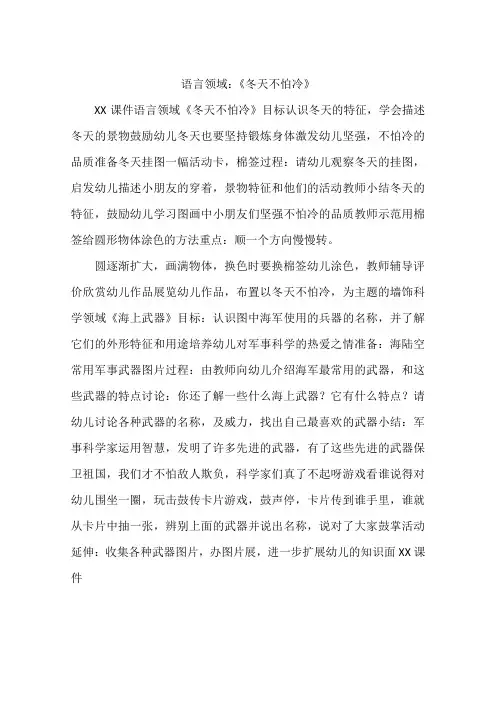 语言领域：《冬天不怕冷》

XX 课件语言领域《冬天不怕冷》目标认识冬天的特征，学会描述冬天的景物鼓励幼儿冬天也要坚持锻炼身体激发幼儿坚强，不怕冷的品质准备冬天挂图一幅活动卡，棉签过程：请幼儿观察冬天的挂图，启发幼儿描述小朋友的穿着，景物特征和他们的活动教师小结冬天的特征，鼓励幼儿学习图画中小朋友们坚强不怕冷的品质教师示范用棉签给圆形物体涂色的方法重点：顺一个方向慢慢转。

圆逐渐扩大，画满物体，换色时要换棉签幼儿涂色，教师辅导评价欣赏幼儿作品展览幼儿作品，布置以冬天不怕冷，为主题的墙饰科学领域《海上武器》目标：认识图中海军使用的兵器的名称，并了解它们的外形特征和用途培养幼儿对军事科学的热爱之情准备：海陆空常用军事武器图片过程：由教师向幼儿介绍海军最常用的武器，和这些武器的特点讨论：你还了解一些什么海上武器？它有什么特点？请幼儿讨论各种武器的名称，及威力，找出自己最喜欢的武器小结：军事科学家运用智慧，发明了许多先进的武器，有了这些先进的武器保卫祖国，我们才不怕敌人欺负，科学家们真了不起呀游戏看谁说得对幼儿围坐一圈，玩击鼓传卡片游戏，鼓声停，卡片传到谁手里，谁就从卡片中抽一张，辨别上面的武器并说出名称，说对了大家鼓掌活动延伸：收集各种武器图片，办图片展，进一步扩展幼儿的知识面 XX 课件